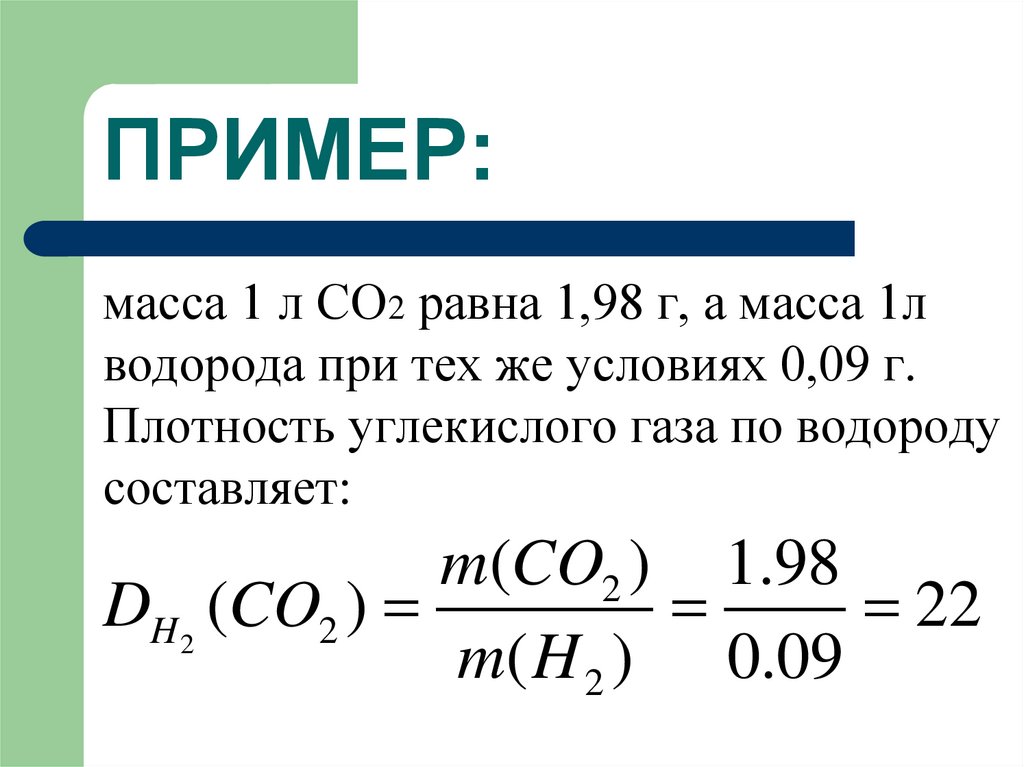 ПРИМЕР:

масса 1 л $CO_2$ равна 1,98 г, а масса 1л водорода при тех же условиях 0,09 г. Плотность углекислого газа по водороду составляет:

$D_{H_2}(CO_2) = \frac{m(CO_2)}{m(H_2)} = \frac{1.98}{0.09} = 22$